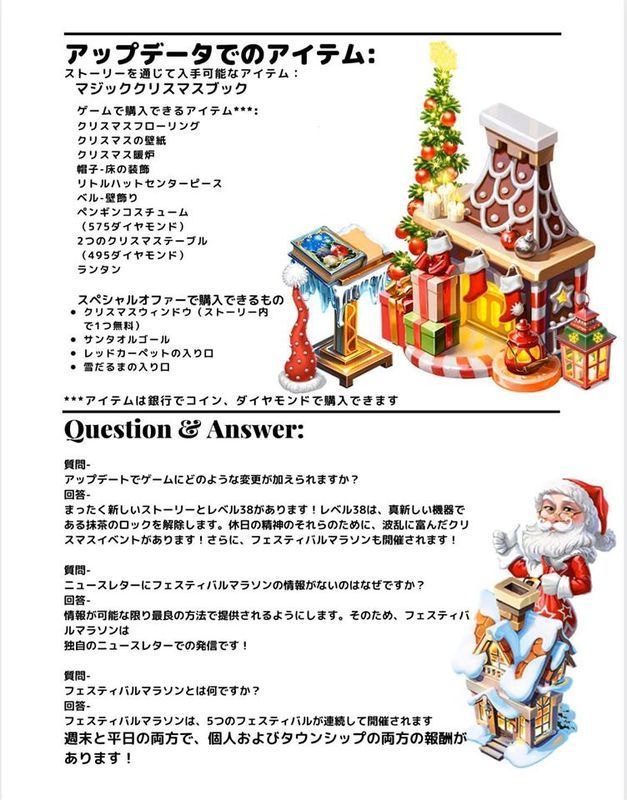 アップデータでのアイテム:
ストーリーを通じて入手可能なアイテム：
マジッククリスマスブック

ゲームで購入できるアイテム***:
クリスマスフローリング
クリスマスの壁紙
クリスマス暖炉
帽子-床の装飾
リトルハットセンターピース
ベル-壁飾り
ペンギンコスチューム
（575ダイヤモンド）
2つのクリスマステーブル
（495ダイヤモンド）
ランタン

スペシャルオファーで購入できるもの
• クリスマスウィンドウ（ストーリー内で1つ無料）
• サンタオルゴール
• レッドカーペットの入り口
• 雪だるまの入り口

***アイテムは銀行でコイン、ダイヤモンドで購入できます

Question & Answer:

質問-
アップデートでゲームにどのような変更が加えられますか？
回答-
まったく新しいストーリーとレベル38があります！レベル38は、真新しい機器である抹茶のロックを解除します。休日の精神のそれらのために、波乱に富んだクリスマスイベントがあります！さらに、フェスティバルマラソンも開催されます！

質問-
ニュースレターにフェスティバルマラソンの情報がないのはなぜですか？
回答-
情報が可能な限り最良の方法で提供されるようにします。そのため、フェスティバルマラソンは
独自のニュースレターでの発信です！

質問-
フェスティバルマラソンとは何ですか？
回答-
フェスティバルマラソンは、5つのフェスティバルが連続して開催されます
週末と平日の両方で、個人およびタウンシップの両方の報酬があります！